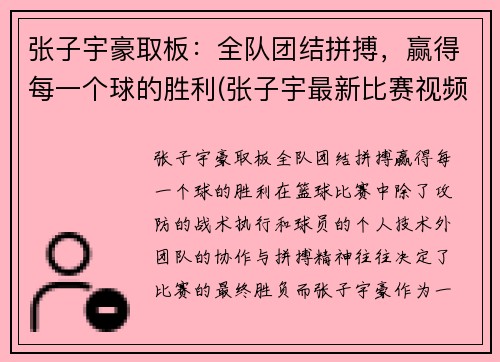 张子宇豪取板：全队团结拼搏，赢得每一个球的胜利(张子宇最新比赛视频

张子宇豪取板全队团结拼搏赢得每一个球的胜利在篮球比赛中除了攻防的战术执行和球员的个人技术外团队的协作与拼搏精神往往决定了比赛的最终胜负而张子宇豪作为一